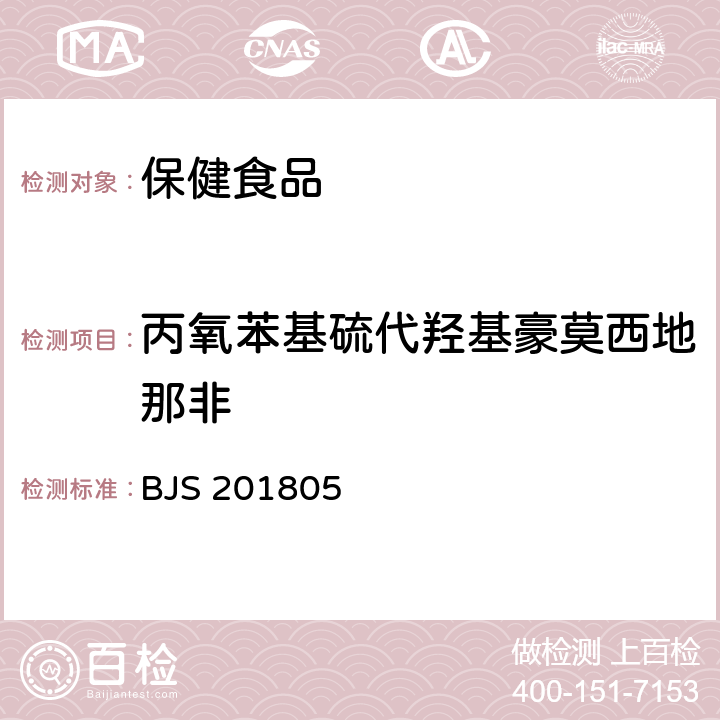 MA CNAS AC ilac-MRA

检测对象：保健食品

检测项目：丙氧苯基硫代羟基豪莫西地那非

检测标准：BJS 201805

百检
Baijiantest.com

做检测 上百检
400-151-7153